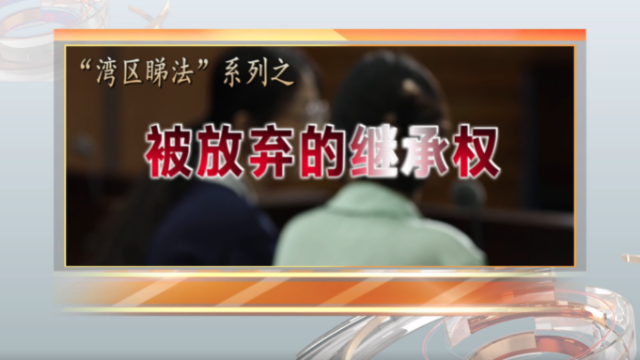 “湾区睇法”系列之

被放弃的继承权